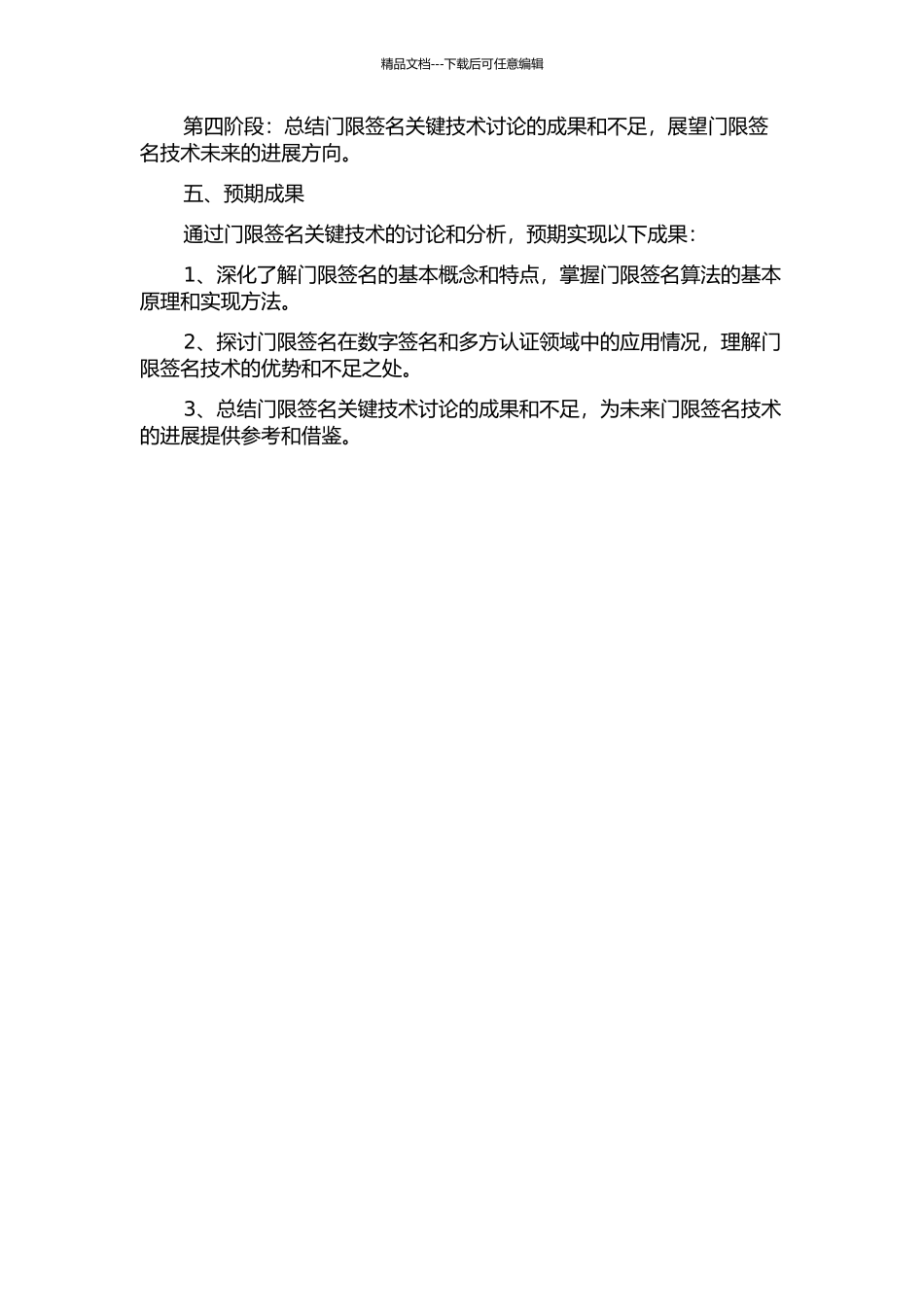 精品文档---下载后可任意编辑

第四阶段：总结门限签名关键技术讨论的成果和不足，展望门限签名技术未来的进展方向。

五、预期成果

通过门限签名关键技术的讨论和分析，预期实现以下成果：

1、深化了解门限签名的基本概念和特点，掌握门限签名算法的基本原理和实现方法。

2、探讨门限签名在数字签名和多方认证领域中的应用情况，理解门限签名技术的优势和不足之处。

3、总结门限签名关键技术讨论的成果和不足，为未来门限签名技术的进展提供参考和借鉴。